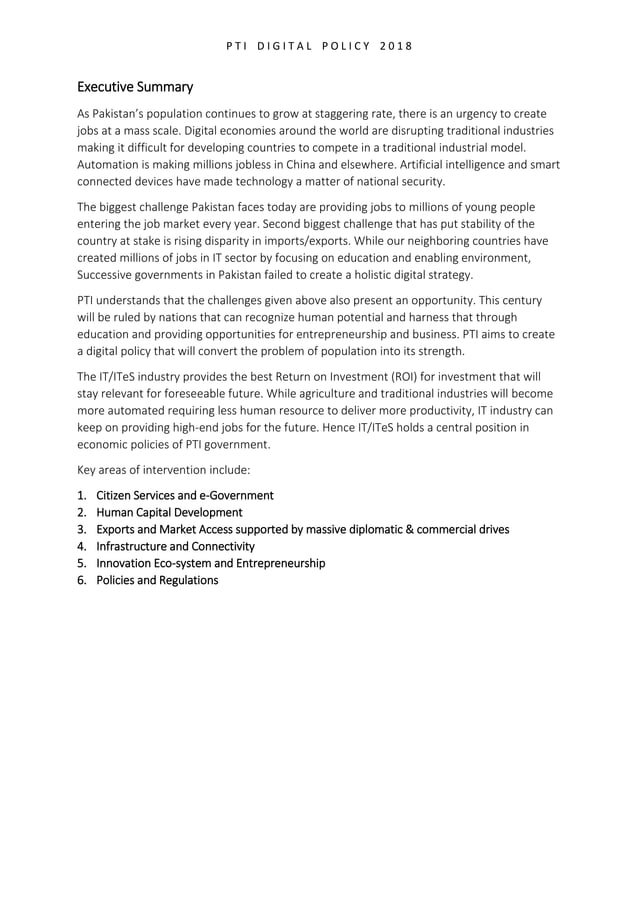 PTI DIGITAL POLICY 2018

Executive Summary

As Pakistan's population continues to grow at staggering rate, there is an urgency to create jobs at a mass scale. Digital economies around the world are disrupting traditional industries making it difficult for developing countries to compete in a traditional industrial model. Automation is making millions jobless in China and elsewhere. Artificial intelligence and smart connected devices have made technology a matter of national security.

The biggest challenge Pakistan faces today are providing jobs to millions of young people entering the job market every year. Second biggest challenge that has put stability of the country at stake is rising disparity in imports/exports. While our neighboring countries have created millions of jobs in IT sector by focusing on education and enabling environment, Successive governments in Pakistan failed to create a holistic digital strategy.

PTI understands that the challenges given above also present an opportunity. This century will be ruled by nations that can recognize human potential and harness that through education and providing opportunities for entrepreneurship and business. PTI aims to create a digital policy that will convert the problem of population into its strength.

The IT/ITeS industry provides the best Return on Investment (ROI) for investment that will stay relevant for foreseeable future. While agriculture and traditional industries will become more automated requiring less human resource to deliver more productivity, IT industry can keep on providing high-end jobs for the future. Hence IT/ITeS holds a central position in economic policies of PTI government.

Key areas of intervention include:

1. Citizen Services and e-Government
2. Human Capital Development
3. Exports and Market Access supported by massive diplomatic & commercial drives
4. Infrastructure and Connectivity
5. Innovation Eco-system and Entrepreneurship
6. Policies and Regulations